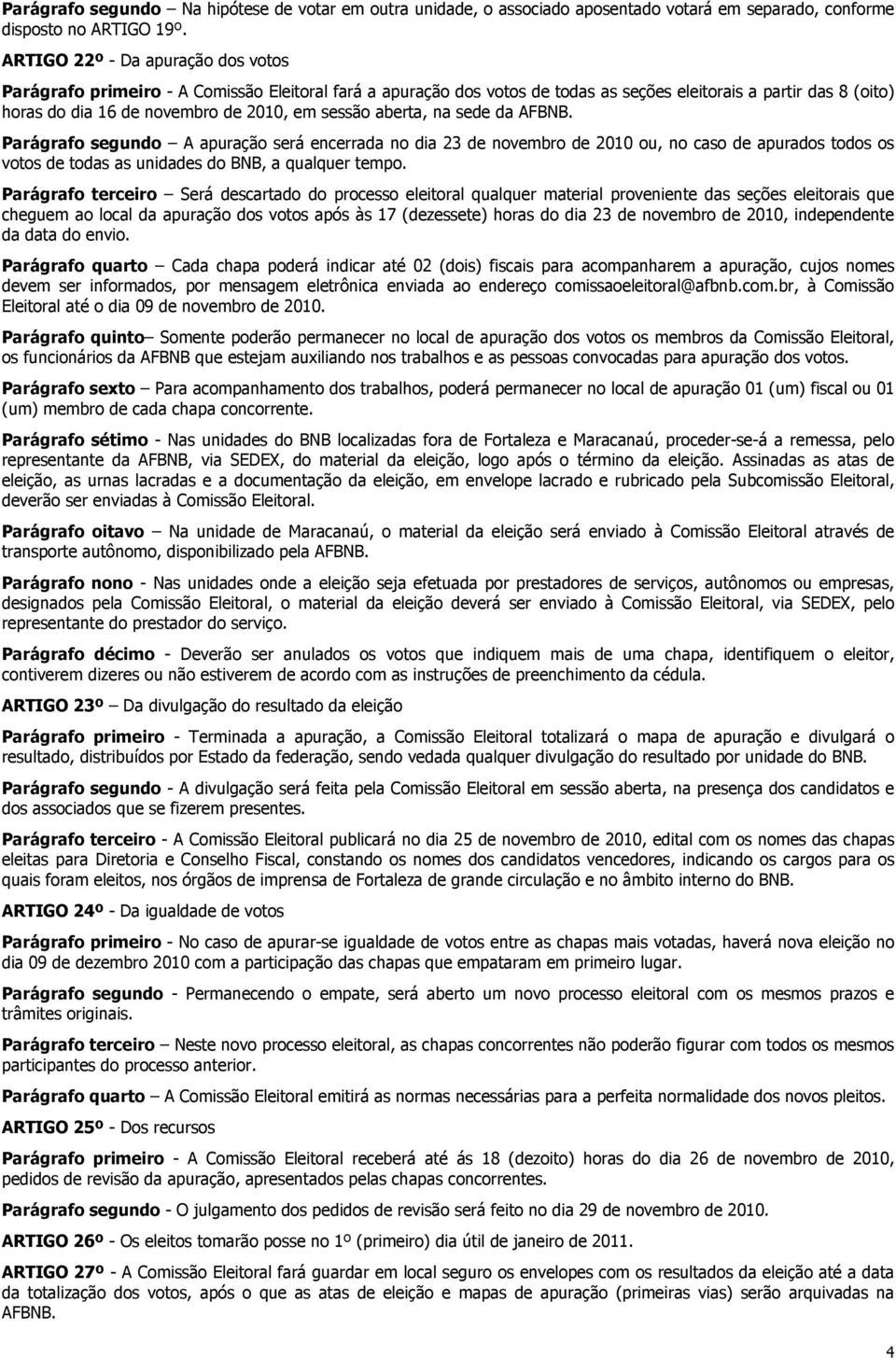 Parágrafo segundo – Na hipótese de votar em outra unidade, o associado aposentado votará em separado, conforme disposto no ARTIGO 19º.

ARTIGO 22º - Da apuração dos votos

Parágrafo primeiro - A Comissão Eleitoral fará a apuração dos votos de todas as seções eleitorais a partir das 8 (oito) horas do dia 16 de novembro de 2010, em sessão aberta, na sede da AFBNB.

Parágrafo segundo – A apuração será encerrada no dia 23 de novembro de 2010 ou, no caso de apurados todos os votos de todas as unidades do BNB, a qualquer tempo.

Parágrafo terceiro – Será descartado do processo eleitoral qualquer material proveniente das seções eleitorais que cheguem ao local da apuração dos votos após às 17 (dezessete) horas do dia 23 de novembro de 2010, independente da data do envio.

Parágrafo quarto – Cada chapa poderá indicar até 02 (dois) fiscais para acompanharem a apuração, cujos nomes devem ser informados, por mensagem eletrônica enviada ao endereço comissaoeleitoral@afbnb.com.br, à Comissão Eleitoral até o dia 09 de novembro de 2010.

Parágrafo quinto– Somente poderão permanecer no local de apuração dos votos os membros da Comissão Eleitoral, os funcionários da AFBNB que estejam auxiliando nos trabalhos e as pessoas convocadas para apuração dos votos.

Parágrafo sexto – Para acompanhamento dos trabalhos, poderá permanecer no local de apuração 01 (um) fiscal ou 01 (um) membro de cada chapa concorrente.

Parágrafo sétimo - Nas unidades do BNB localizadas fora de Fortaleza e Maracanaú, proceder-se-á a remessa, pelo representante da AFBNB, via SEDEX, do material da eleição, logo após o término da eleição. Assinadas as atas de eleição, as urnas lacradas e a documentação da eleição, em envelope lacrado e rubricado pela Subcomissão Eleitoral, deverão ser enviadas à Comissão Eleitoral.

Parágrafo oitavo – Na unidade de Maracanaú, o material da eleição será enviado à Comissão Eleitoral através de transporte autônomo, disponibilizado pela AFBNB.

Parágrafo nono - Nas unidades onde a eleição seja efetuada por prestadores de serviços, autônomos ou empresas, designados pela Comissão Eleitoral, o material da eleição deverá ser enviado à Comissão Eleitoral, via SEDEX, pelo representante do prestador do serviço.

Parágrafo décimo - Deverão ser anulados os votos que indiquem mais de uma chapa, identifiquem o eleitor, contiverem dizeres ou não estiverem de acordo com as instruções de preenchimento da cédula.

ARTIGO 23º – Da divulgação do resultado da eleição

Parágrafo primeiro - Terminada a apuração, a Comissão Eleitoral totalizará o mapa de apuração e divulgará o resultado, distribuídos por Estado da federação, sendo vedada qualquer divulgação do resultado por unidade do BNB.

Parágrafo segundo - A divulgação será feita pela Comissão Eleitoral em sessão aberta, na presença dos candidatos e dos associados que se fizerem presentes.

Parágrafo terceiro - A Comissão Eleitoral publicará no dia 25 de novembro de 2010, edital com os nomes das chapas eleitas para Diretoria e Conselho Fiscal, constando os nomes dos candidatos vencedores, indicando os cargos para os quais foram eleitos, nos órgãos de imprensa de Fortaleza de grande circulação e no âmbito interno do BNB.

ARTIGO 24º - Da igualdade de votos

Parágrafo primeiro - No caso de apurar-se igualdade de votos entre as chapas mais votadas, haverá nova eleição no dia 09 de dezembro 2010 com a participação das chapas que empataram em primeiro lugar.

Parágrafo segundo - Permanecendo o empate, será aberto um novo processo eleitoral com os mesmos prazos e trâmites originais.

Parágrafo terceiro – Neste novo processo eleitoral, as chapas concorrentes não poderão figurar com todos os mesmos participantes do processo anterior.

Parágrafo quarto – A Comissão Eleitoral emitirá as normas necessárias para a perfeita normalidade dos novos pleitos.

ARTIGO 25º - Dos recursos

Parágrafo primeiro - A Comissão Eleitoral receberá até ás 18 (dezoito) horas do dia 26 de novembro de 2010, pedidos de revisão da apuração, apresentados pelas chapas concorrentes.

Parágrafo segundo - O julgamento dos pedidos de revisão será feito no dia 29 de novembro de 2010.

ARTIGO 26º - Os eleitos tomarão posse no 1º (primeiro) dia útil de janeiro de 2011.

ARTIGO 27º - A Comissão Eleitoral fará guardar em local seguro os envelopes com os resultados da eleição até a data da totalização dos votos, após o que as atas de eleição e mapas de apuração (primeiras vias) serão arquivadas na AFBNB.

4